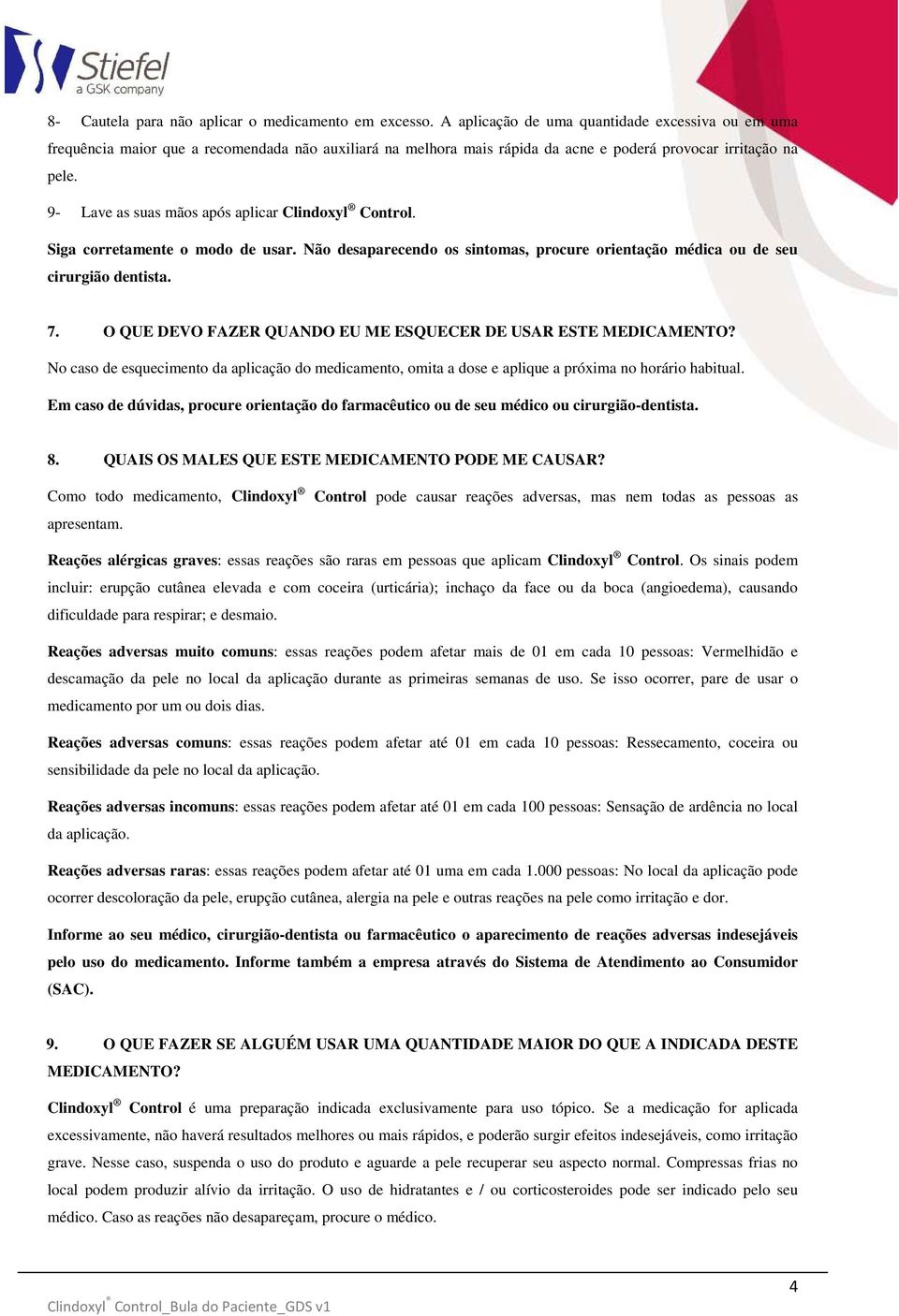 Stiefel
a GSK company

8- Cautela para não aplicar o medicamento em excesso. A aplicação de uma quantidade excessiva ou em uma frequência maior que a recomendada não auxiliará na melhora mais rápida da acne e poderá provocar irritação na pele.

9- Lave as suas mãos após aplicar Clindoxyl® Control.

Siga corretamente o modo de usar. Não desaparecendo os sintomas, procure orientação médica ou de seu cirurgião dentista.

7. O QUE DEVO FAZER QUANDO EU ME ESQUECER DE USAR ESTE MEDICAMENTO?

No caso de esquecimento da aplicação do medicamento, omita a dose e aplique a próxima no horário habitual.

Em caso de dúvidas, procure orientação do farmacêutico ou de seu médico ou cirurgião-dentista.

8. QUAIS OS MALES QUE ESTE MEDICAMENTO PODE ME CAUSAR?

Como todo medicamento, Clindoxyl® Control pode causar reações adversas, mas nem todas as pessoas as apresentam.

Reações alérgicas graves: essas reações são raras em pessoas que aplicam Clindoxyl® Control. Os sinais podem incluir: erupção cutânea elevada e com coceira (urticária); inchaço da face ou da boca (angioedema), causando dificuldade para respirar; e desmaio.

Reações adversas muito comuns: essas reações podem afetar mais de 01 em cada 10 pessoas: Vermelhidão e descamação da pele no local da aplicação durante as primeiras semanas de uso. Se isso ocorrer, pare de usar o medicamento por um ou dois dias.

Reações adversas comuns: essas reações podem afetar até 01 em cada 10 pessoas: Ressecamento, coceira ou sensibilidade da pele no local da aplicação.

Reações adversas incomuns: essas reações podem afetar até 01 em cada 100 pessoas: Sensação de ardência no local da aplicação.

Reações adversas raras: essas reações podem afetar até 01 uma em cada 1.000 pessoas: No local da aplicação pode ocorrer descoloração da pele, erupção cutânea, alergia na pele e outras reações na pele como irritação e dor.

Informe ao seu médico, cirurgião-dentista ou farmacêutico o aparecimento de reações adversas indesejáveis pelo uso do medicamento. Informe também a empresa através do Sistema de Atendimento ao Consumidor (SAC).

9. O QUE FAZER SE ALGUÉM USAR UMA QUANTIDADE MAIOR DO QUE A INDICADA DESTE MEDICAMENTO?

Clindoxyl® Control é uma preparação indicada exclusivamente para uso tópico. Se a medicação for aplicada excessivamente, não haverá resultados melhores ou mais rápidos, e poderão surgir efeitos indesejáveis, como irritação grave. Nesse caso, suspenda o uso do produto e aguarde a pele recuperar seu aspecto normal. Compressas frias no local podem produzir alívio da irritação. O uso de hidratantes e / ou corticosteroides pode ser indicado pelo seu médico. Caso as reações não desapareçam, procure o médico.

4

Clindoxyl® Control_Bula do Paciente_GDS v1